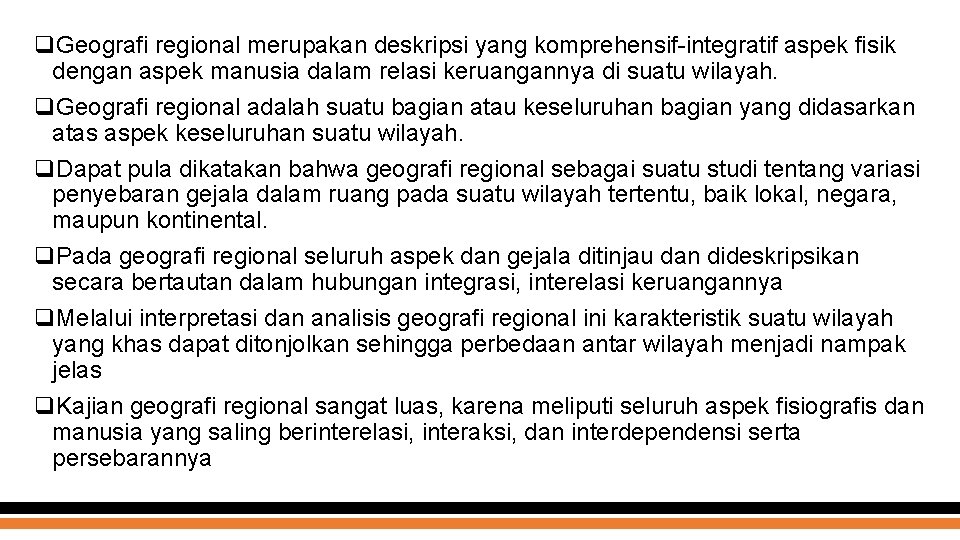 ❑Geografi regional merupakan deskripsi yang komprehensif-integratif aspek fisik dengan aspek manusia dalam relasi keruangannya di suatu wilayah.

❑Geografi regional adalah suatu bagian atau keseluruhan bagian yang didasarkan atas aspek keseluruhan suatu wilayah.

❑Dapat pula dikatakan bahwa geografi regional sebagai suatu studi tentang variasi penyebaran gejala dalam ruang pada suatu wilayah tertentu, baik lokal, negara, maupun kontinental.

❑Pada geografi regional seluruh aspek dan gejala ditinjau dan dideskripsikan secara bertautan dalam hubungan integrasi, interelasi keruangannya

❑Melalui interpretasi dan analisis geografi regional ini karakteristik suatu wilayah yang khas dapat ditonjolkan sehingga perbedaan antar wilayah menjadi nampak jelas

❑Kajian geografi regional sangat luas, karena meliputi seluruh aspek fisiografis dan manusia yang saling berinterelasi, interaksi, dan interdependensi serta persebarannya